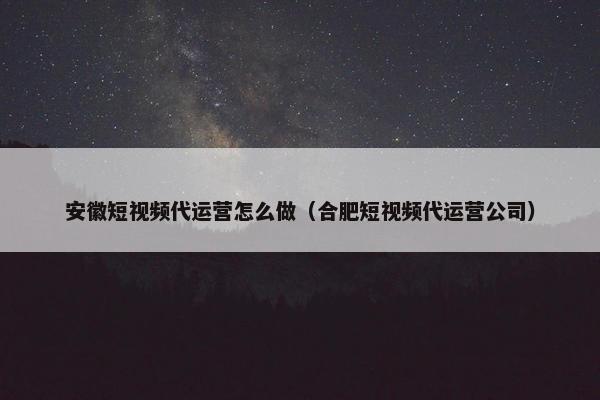 安徽短视频代运营怎么做（合肥短视频代运营公司）